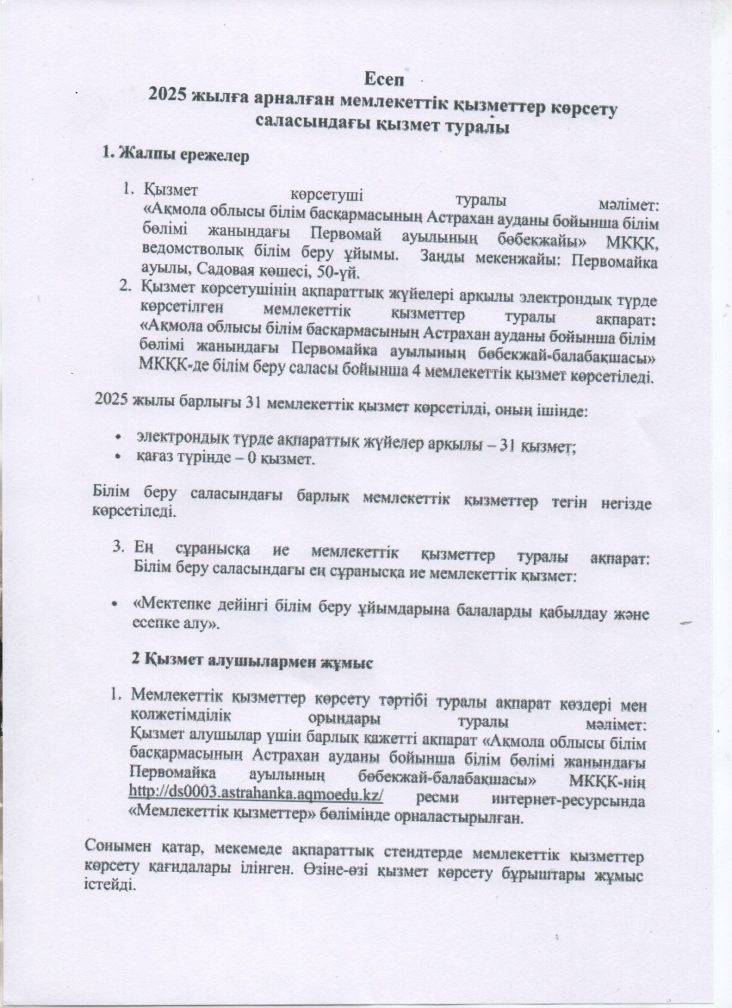 Есеп
2025 жылға арналған мемлекеттік қызметтер көрсету саласындағы қызмет туралы

1. Жалпы ережелер

1. Қызмет көрсетуші туралы мәлімет: «Ақмола облысы білім басқармасының Астрахан ауданы бойынша білім бөлімі жанындағы Первомай ауылының бөбекжайы» МКҚК, ведомстволық білім беру ұйымы. Заңды мекенжайы: Первомайка ауылы, Садовая көшесі, 50-үй.
2. Қызмет көрсетушінің ақпараттық жүйелері арқылы электрондық түрде көрсетілген мемлекеттік қызметтер туралы ақпарат: «Ақмола облысы білім басқармасының Астрахан ауданы бойынша білім бөлімі жанындағы Первомайка ауылының бөбекжай-балабақшасы» МКҚК-де білім беру саласы бойынша 4 мемлекеттік қызмет көрсетіледі.

2025 жылы барлығы 31 мемлекеттік қызмет көрсетілді, оның ішінде:

• электрондық түрде ақпараттық жүйелер арқылы – 31 қызмет;
• қағаз түрінде – 0 қызмет.

Білім беру саласындағы барлық мемлекеттік қызметтер тегін негізде көрсетіледі.

3. Ең сұранысқа ие мемлекеттік қызметтер туралы ақпарат: Білім беру саласындағы ең сұранысқа ие мемлекеттік қызмет:

• «Мектепке дейінгі білім беру ұйымдарына балаларды қабылдау және есепке алу».

2 Қызмет алушылармен жұмыс

1. Мемлекеттік қызметтер көрсету тәртібі туралы ақпарат көздері мен қолжетімділік орындары туралы мәлімет: Қызмет алушылар үшін барлық қажетті ақпарат «Ақмола облысы білім басқармасының Астрахан ауданы бойынша білім бөлімі жанындағы Первомайка ауылының бөбекжай-балабақшасы» МКҚК-нің http://ds0003.astrahanka.aqmoedu.kz/ ресми интернет-ресурсында «Мемлекеттік қызметтер» бөлімінде орналастырылған.

Сонымен қатар, мекемеде ақпараттық стендтерде мемлекеттік қызметтер көрсету қағидалары ілінген. Өзіне-өзі қызмет көрсету бұрыштары жұмыс істейді.